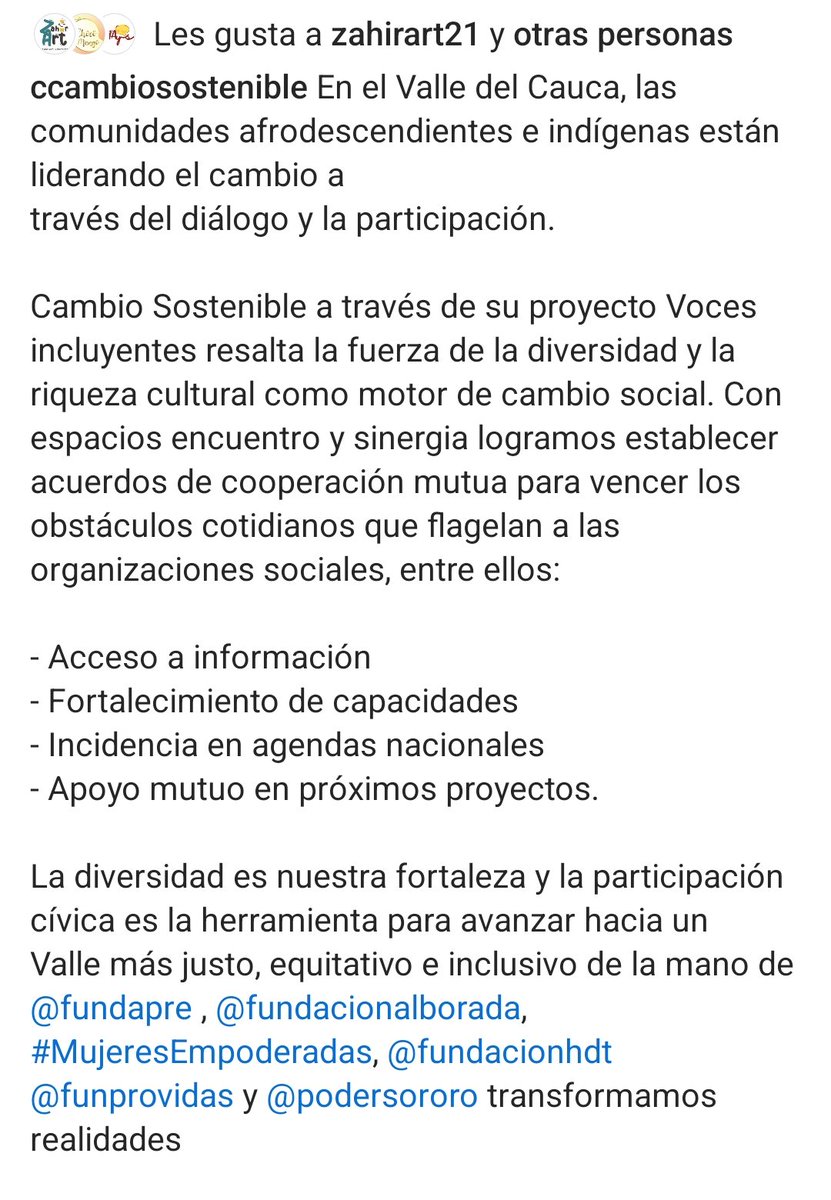 Les gusta a zahirart21 y otras personas

ccambiosostenible En el Valle del Cauca, las comunidades afrodescendientes e indígenas están liderando el cambio a
través del diálogo y la participación.

Cambio Sostenible a través de su proyecto Voces incluyentes resalta la fuerza de la diversidad y la riqueza cultural como motor de cambio social. Con espacios encuentro y sinergia logramos establecer acuerdos de cooperación mutua para vencer los obstáculos cotidianos que flagelan a las organizaciones sociales, entre ellos:

- Acceso a información
- Fortalecimiento de capacidades
- Incidencia en agendas nacionales
- Apoyo mutuo en próximos proyectos.

La diversidad es nuestra fortaleza y la participación cívica es la herramienta para avanzar hacia un Valle más justo, equitativo e inclusivo de la mano de @fundapre , @fundacionalborada, #MujeresEmpoderadas, @fundacionhdt @funprovidas y @podersororo transformamos realidades